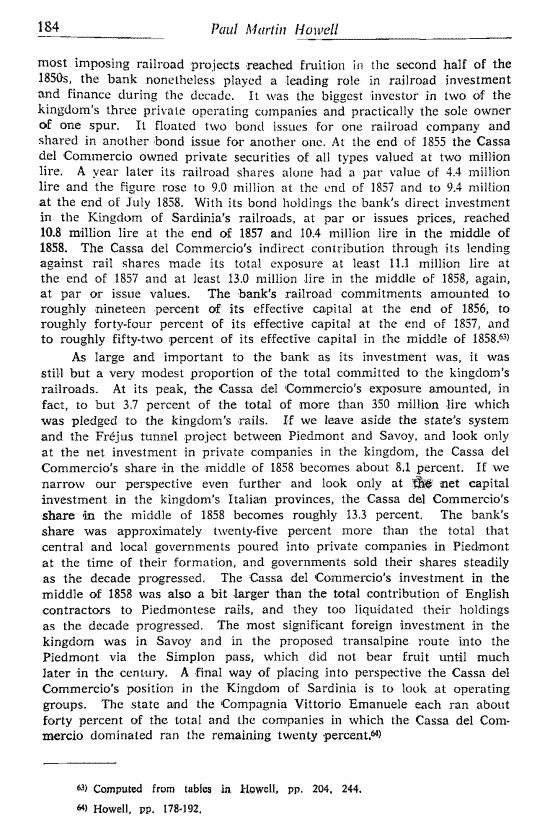 184 Paul Martin Howell

most imposing railroad projects reached fruition in the second half of the 1850s, the bank nonetheless played a leading role in railroad investment and finance during the decade. It was the biggest investor in two of the kingdom's three private operating companies and practically the sole owner of one spur. It floated two bond issues for one railroad company and shared in another bond issue for another one. At the end of 1855 the Cassa del Commercio owned private securities of all types valued at two million lire. A year later its railroad shares alone had a par value of 4.4 million lire and the figure rose to 9.0 million at the end of 1857 and to 9.4 million at the end of July 1858. With its bond holdings the bank's direct investment in the Kingdom of Sardinia's railroads, at par or issues prices, reached 10.8 million lire at the end of 1857 and 10.4 million lire in the middle of 1858. The Cassa del Commercio's indirect contribution through its lending against rail shares made its total exposure at least 11.1 million lire at the end of 1857 and at least 13.0 million lire in the middle of 1858, again, at par or issue values. The bank's railroad commitments amounted to roughly nineteen percent of its effective capital at the end of 1856, to roughly forty-four percent of its effective capital at the end of 1857, and to roughly fifty-two percent of its effective capital in the middle of 1858.$^{63)}$

As large and important to the bank as its investment was, it was still but a very modest proportion of the total committed to the kingdom's railroads. At its peak, the Cassa del Commercio's exposure amounted, in fact, to but 3.7 percent of the total of more than 350 million lire which was pledged to the kingdom's rails. If we leave aside the state's system and the Fréjus tunnel project between Piedmont and Savoy, and look only at the net investment in private companies in the kingdom, the Cassa del Commercio's share in the middle of 1858 becomes about 8.1 percent. If we narrow our perspective even further and look only at the net capital investment in the kingdom's Italian provinces, the Cassa del Commercio's share in the middle of 1858 becomes roughly 13.3 percent. The bank's share was approximately twenty-five percent more than the total that central and local governments poured into private companies in Piedmont at the time of their formation, and governments sold their shares steadily as the decade progressed. The Cassa del Commercio's investment in the middle of 1858 was also a bit larger than the total contribution of English contractors to Piedmontese rails, and they too liquidated their holdings as the decade progressed. The most significant foreign investment in the kingdom was in Savoy and in the proposed transalpine route into the Piedmont via the Simplon pass, which did not bear fruit until much later in the century. A final way of placing into perspective the Cassa del Commercio's position in the Kingdom of Sardinia is to look at operating groups. The state and the Compagnia Vittorio Emanuele each ran about forty percent of the total and the companies in which the Cassa del Commercio dominated ran the remaining twenty percent.$^{64)}$

$^{63)}$ Computed from tables in Howell, pp. 204, 244.

$^{64)}$ Howell, pp. 178-192.